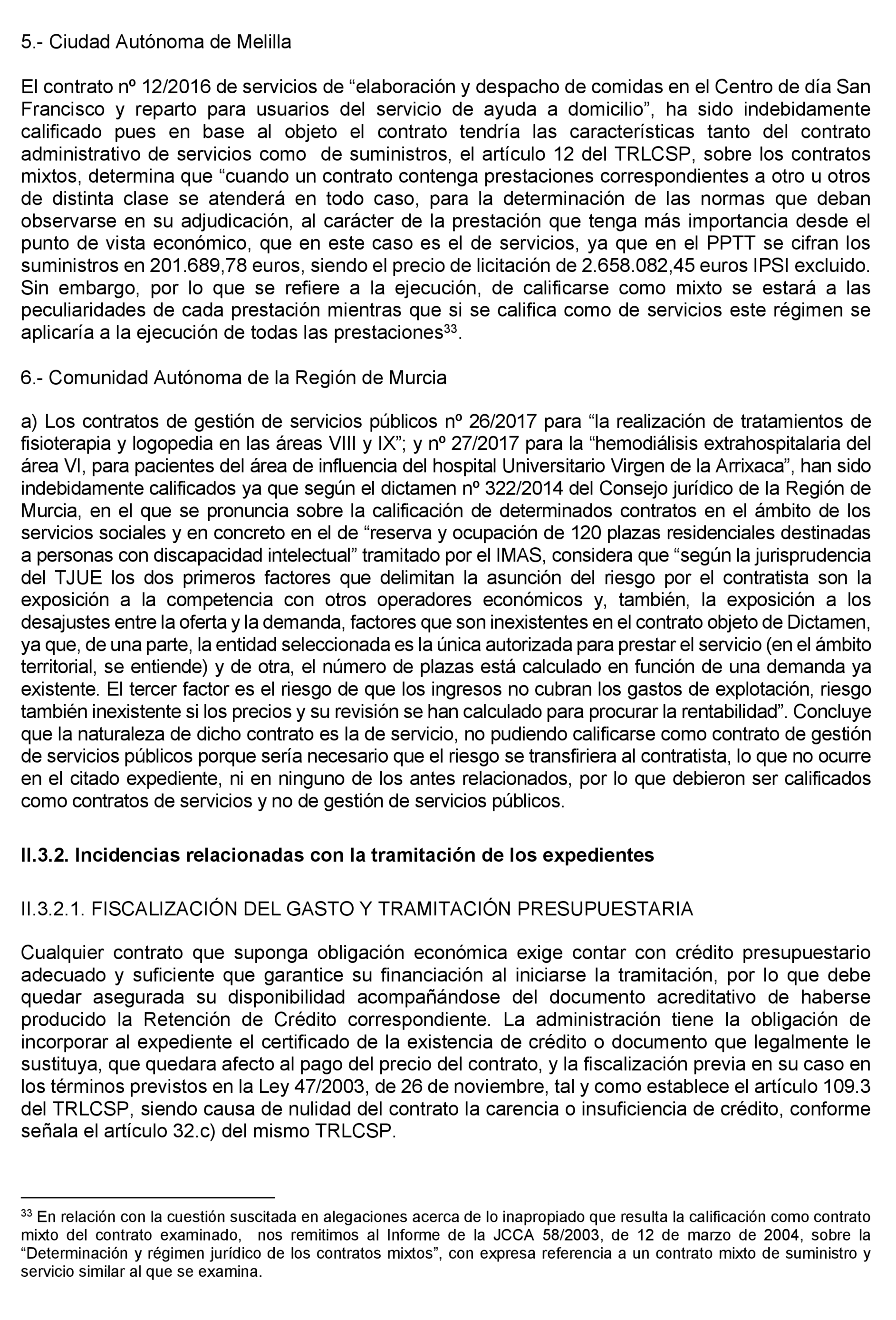 5.- Ciudad Autónoma de Melilla

El contrato nº 12/2016 de servicios de “elaboración y despacho de comidas en el Centro de día San Francisco y reparto para usuarios del servicio de ayuda a domicilio”, ha sido indebidamente calificado pues en base al objeto el contrato tendría las características tanto del contrato administrativo de servicios como de suministros, el artículo 12 del TRLCSP, sobre los contratos mixtos, determina que “cuando un contrato contenga prestaciones correspondientes a otro u otros de distinta clase se atenderá en todo caso, para la determinación de las normas que deban observarse en su adjudicación, al carácter de la prestación que tenga más importancia desde el punto de vista económico, que en este caso es el de servicios, ya que en el PPTT se cifran los suministros en 201.689,78 euros, siendo el precio de licitación de 2.658.082,45 euros IPSI excluido. Sin embargo, por lo que se refiere a la ejecución, de calificarse como mixto se estará a las peculiaridades de cada prestación mientras que si se califica como de servicios este régimen se aplicaría a la ejecución de todas las prestaciones$^{33}$.

6.- Comunidad Autónoma de la Región de Murcia

a) Los contratos de gestión de servicios públicos nº 26/2017 para “la realización de tratamientos de fisioterapia y logopedia en las áreas VIII y IX”; y nº 27/2017 para la “hemodiálisis extrahospitalaria del área VI, para pacientes del área de influencia del hospital Universitario Virgen de la Arrixaca”, han sido indebidamente calificados ya que según el dictamen nº 322/2014 del Consejo jurídico de la Región de Murcia, en el que se pronuncia sobre la calificación de determinados contratos en el ámbito de los servicios sociales y en concreto en el de “reserva y ocupación de 120 plazas residenciales destinadas a personas con discapacidad intelectual” tramitado por el IMAS, considera que “según la jurisprudencia del TJUE los dos primeros factores que delimitan la asunción del riesgo por el contratista son la exposición a la competencia con otros operadores económicos y, también, la exposición a los desajustes entre la oferta y la demanda, factores que son inexistentes en el contrato objeto de Dictamen, ya que, de una parte, la entidad seleccionada es la única autorizada para prestar el servicio (en el ámbito territorial, se entiende) y de otra, el número de plazas está calculado en función de una demanda ya existente. El tercer factor es el riesgo de que los ingresos no cubran los gastos de explotación, riesgo también inexistente si los precios y su revisión se han calculado para procurar la rentabilidad”. Concluye que la naturaleza de dicho contrato es la de servicio, no pudiendo calificarse como contrato de gestión de servicios públicos porque sería necesario que el riesgo se transfiriera al contratista, lo que no ocurre en el citado expediente, ni en ninguno de los antes relacionados, por lo que debieron ser calificados como contratos de servicios y no de gestión de servicios públicos.

II.3.2. Incidencias relacionadas con la tramitación de los expedientes

II.3.2.1. FISCALIZACIÓN DEL GASTO Y TRAMITACIÓN PRESUPUESTARIA

Cualquier contrato que suponga obligación económica exige contar con crédito presupuestario adecuado y suficiente que garantice su financiación al iniciarse la tramitación, por lo que debe quedar asegurada su disponibilidad acompañándose del documento acreditativo de haberse producido la Retención de Crédito correspondiente. La administración tiene la obligación de incorporar al expediente el certificado de la existencia de crédito o documento que legalmente le sustituya, que quedara afecto al pago del precio del contrato, y la fiscalización previa en su caso en los términos previstos en la Ley 47/2003, de 26 de noviembre, tal y como establece el artículo 109.3 del TRLCSP, siendo causa de nulidad del contrato la carencia o insuficiencia de crédito, conforme señala el artículo 32.c) del mismo TRLCSP.

$^{33}$ En relación con la cuestión suscitada en alegaciones acerca de lo inapropiado que resulta la calificación como contrato mixto del contrato examinado, nos remitimos al Informe de la JCCA 58/2003, de 12 de marzo de 2004, sobre la “Determinación y régimen jurídico de los contratos mixtos”, con expresa referencia a un contrato mixto de suministro y servicio similar al que se examina.